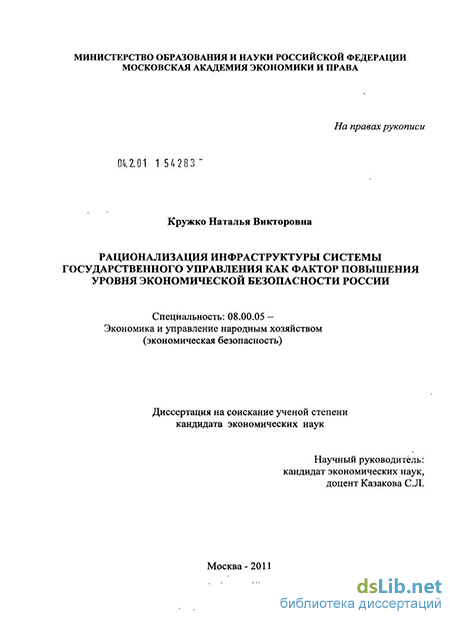 МИНИСТЕРСТВО ОБРАЗОВАНИЯ И НАУКИ РОССИЙСКОЙ ФЕДЕРАЦИИ
МОСКОВСКАЯ АКАДЕМИЯ ЭКОНОМИКИ И ПРАВА

На правах рукописи

04.2.01 1 54283

Кружко Наталья Викторовна

РАЦИОНАЛИЗАЦИЯ ИНФРАСТРУКТУРЫ СИСТЕМЫ ГОСУДАРСТВЕННОГО УПРАВЛЕНИЯ КАК ФАКТОР ПОВЫШЕНИЯ УРОВНЯ ЭКОНОМИЧЕСКОЙ БЕЗОПАСНОСТИ РОССИИ

Специальность: 08.00.05 –
Экономика и управление народным хозяйством
(экономическая безопасность)

Диссертация на соискание ученой степени
кандидата экономических наук

Научный руководитель:
кандидат экономических наук,
доцент Казакова С.Л.

Москва - 2011

dsLib.net
библиотека диссертаций